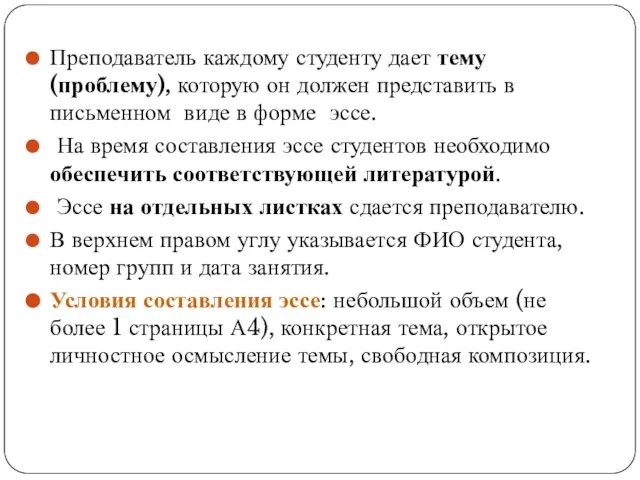 Преподаватель каждому студенту дает тему (проблему), которую он должен представить в письменном виде в форме эссе.

На время составления эссе студентов необходимо обеспечить соответствующей литературой.

Эссе на отдельных листках сдается преподавателю.

В верхнем правом углу указывается ФИО студента, номер групп и дата занятия.

Условия составления эссе: небольшой объем (не более 1 страницы А4), конкретная тема, открытое личностное осмысление темы, свободная композиция.